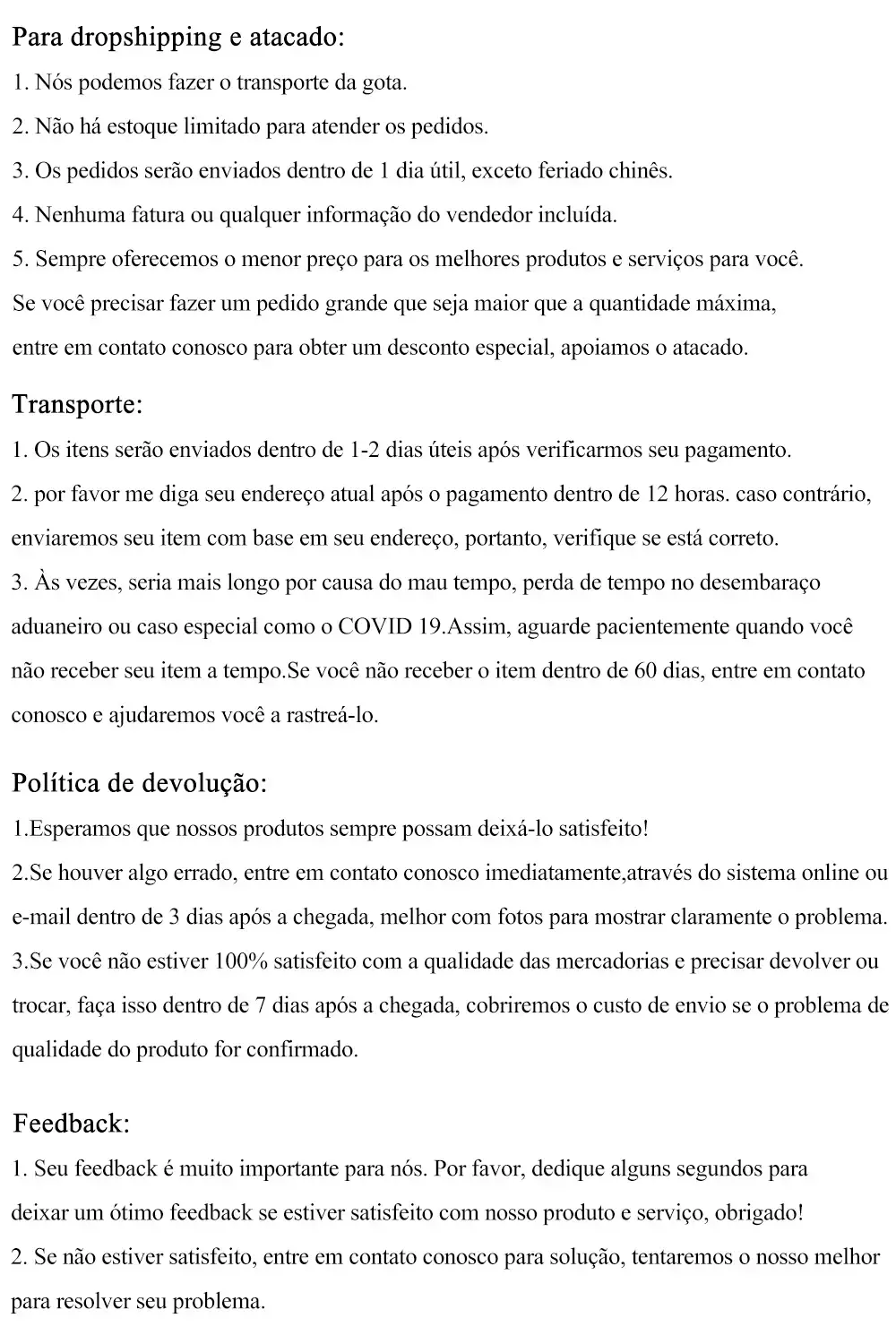 Para dropshipping e atacado:

1. Nós podemos fazer o transporte da gota.

2. Não há estoque limitado para atender os pedidos.

3. Os pedidos serão enviados dentro de 1 dia útil, exceto feriado chinês.

4. Nenhuma fatura ou qualquer informação do vendedor incluída.

5. Sempre oferecemos o menor preço para os melhores produtos e serviços para você.

Se você precisar fazer um pedido grande que seja maior que a quantidade máxima, entre em contato conosco para obter um desconto especial, apoiamos o atacado.

Transporte:

1. Os itens serão enviados dentro de 1-2 dias úteis após verificarmos seu pagamento.

2. por favor me diga seu endereço atual após o pagamento dentro de 12 horas. caso contrário, enviaremos seu item com base em seu endereço, portanto, verifique se está correto.

3. Às vezes, seria mais longo por causa do mau tempo, perda de tempo no desembaraço aduaneiro ou caso especial como o COVID 19.Assim, aguarde pacientemente quando você não receber seu item a tempo.Se você não receber o item dentro de 60 dias, entre em contato conosco e ajudaremos você a rastreá-lo.

Política de devolução:

1.Esperamos que nossos produtos sempre possam deixá-lo satisfeito!

2.Se houver algo errado, entre em contato conosco imediatamente,através do sistema online ou e-mail dentro de 3 dias após a chegada, melhor com fotos para mostrar claramente o problema.

3.Se você não estiver 100% satisfeito com a qualidade das mercadorias e precisar devolver ou trocar, faça isso dentro de 7 dias após a chegada, cobriremos o custo de envio se o problema de qualidade do produto for confirmado.

Feedback:

1. Seu feedback é muito importante para nós. Por favor, dedique alguns segundos para deixar um ótimo feedback se estiver satisfeito com nosso produto e serviço, obrigado!

2. Se não estiver satisfeito, entre em contato conosco para solução, tentaremos o nosso melhor para resolver seu problema.